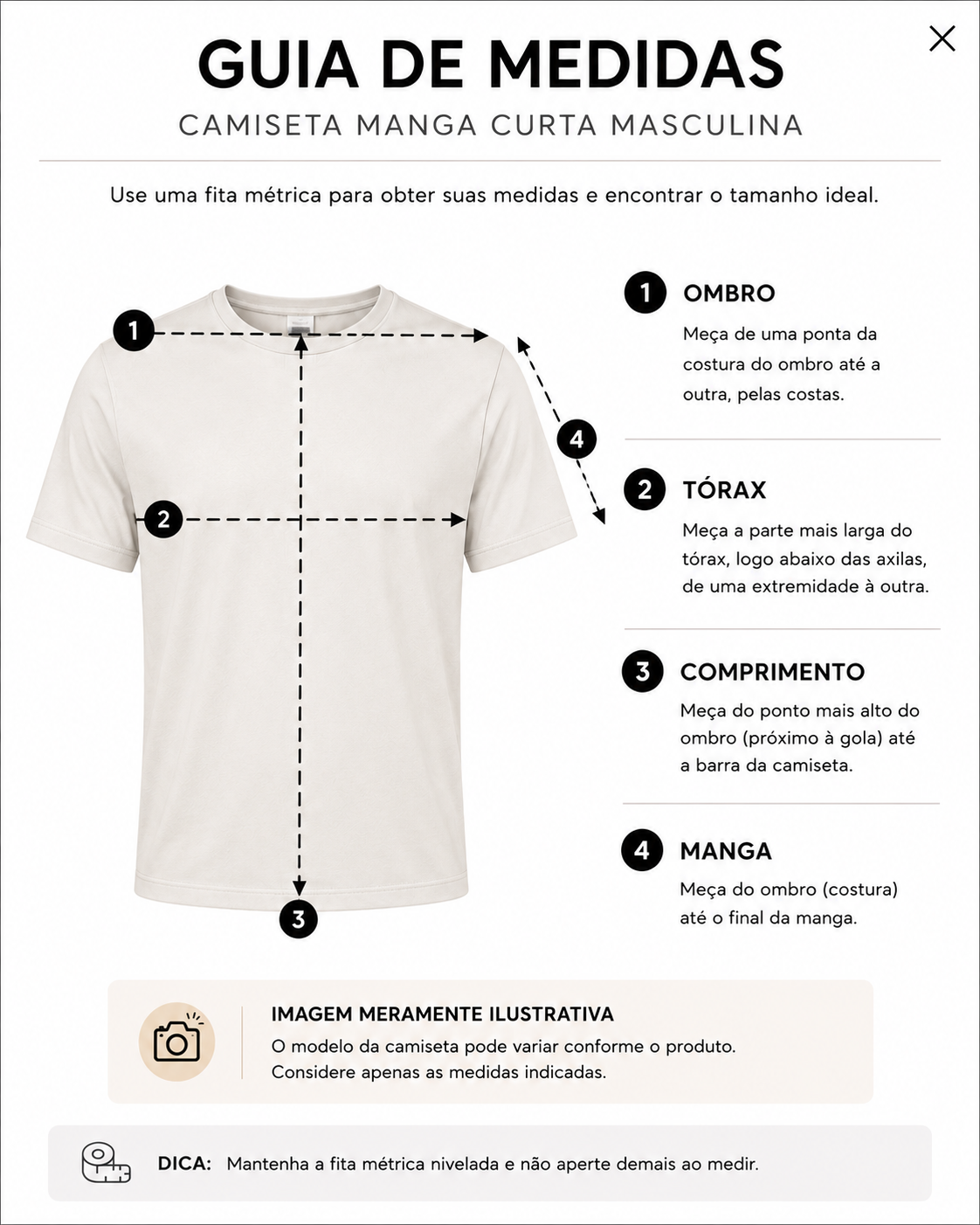 GUIA DE MEDIDAS

CAMISETA MANGA CURTA MASCULINA

Use uma fita métrica para obter suas medidas e encontrar o tamanho ideal.

1
2
3
4

1 OMBRO
Meça de uma ponta da costura do ombro até a outra, pelas costas.

2 TÓRAX
Meça a parte mais larga do tórax, logo abaixo das axilas, de uma extremidade à outra.

3 COMPRIMENTO
Meça do ponto mais alto do ombro (próximo à gola) até a barra da camiseta.

4 MANGA
Meça do ombro (costura) até o final da manga.

IMAGEM MERAMENTE ILUSTRATIVA
O modelo da camiseta pode variar conforme o produto. Considere apenas as medidas indicadas.

DICA: Mantenha a fita métrica nivelada e não aperte demais ao medir.